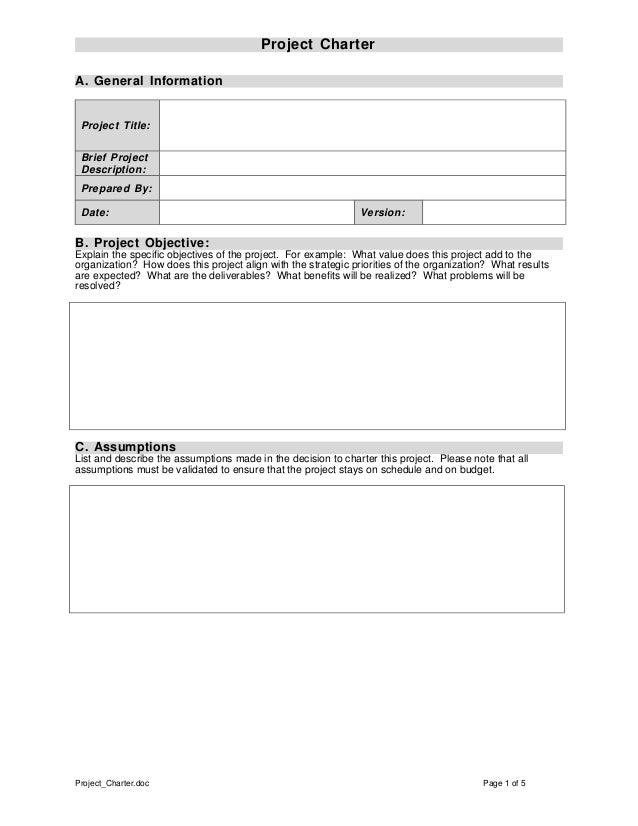 Project Charter

A. General Information

| Project Title: | | | |
|---|---|---|---|
| Brief Project Description: | | | |
| Prepared By: | | | |
| Date: | | Version: | |

B. Project Objective:
Explain the specific objectives of the project. For example: What value does this project add to the organization? How does this project align with the strategic priorities of the organization? What results are expected? What are the deliverables? What benefits will be realized? What problems will be resolved?

C. Assumptions
List and describe the assumptions made in the decision to charter this project. Please note that all assumptions must be validated to ensure that the project stays on schedule and on budget.

Project_Charter.doc

Page 1 of 5